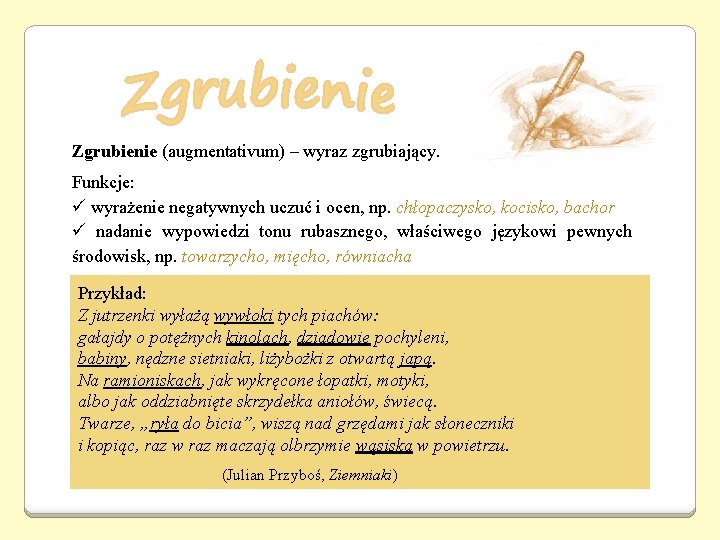 Zgrubienie

Zgrubienie (augmentativum) – wyraz zgrubiający.

Funkcje:
✓ wyrażenie negatywnych uczuć i ocen, np. chłopaczysko, kocisko, bachor
✓ nadanie wypowiedzi tonu rubasznego, właściwego językowi pewnych środowisk, np. towarzycho, mięcho, równiacha

Przykład:
Z jutrzenki wyłażą wywłoki tych piachów:
gałajdy o potężnych kinolach, dziadowie pochyleni,
babiny, nędzne sietniaki, liżybożki z otwartą japą.
Na ramioniskach, jak wykręcone łopatki, motyki,
albo jak oddziabnięte skrzydełka aniołów, świecą.
Twarze, „ryła do bicia”, wiszą nad grzędami jak słoneczniki
i kopiąc, raz w raz maczają olbrzymie wąsiska w powietrzu.

(Julian Przyboś, Ziemniaki)